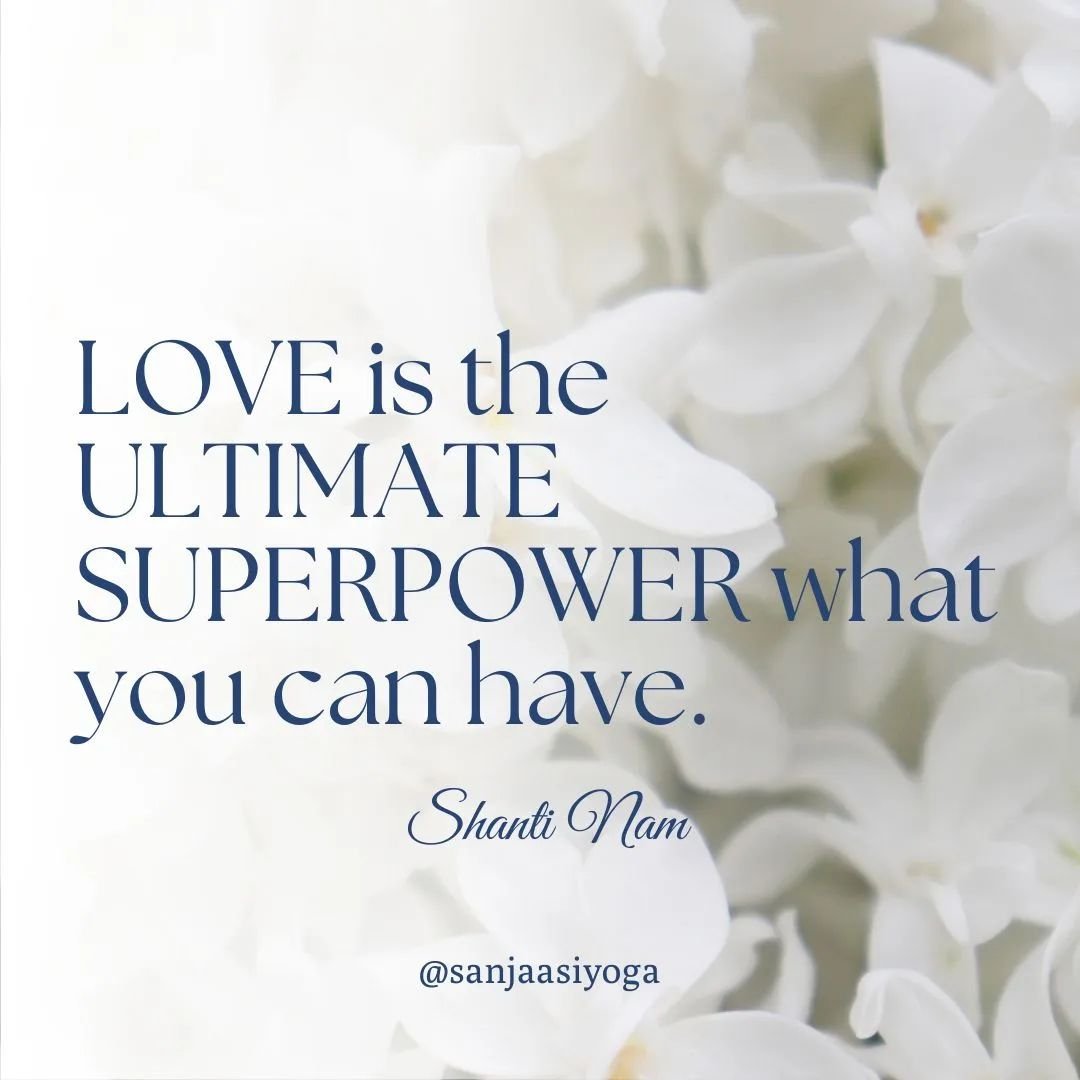 LOVE is the ULTIMATE SUPERPOWER what you can have.

Shanti Nam

@sanjaasiyoga